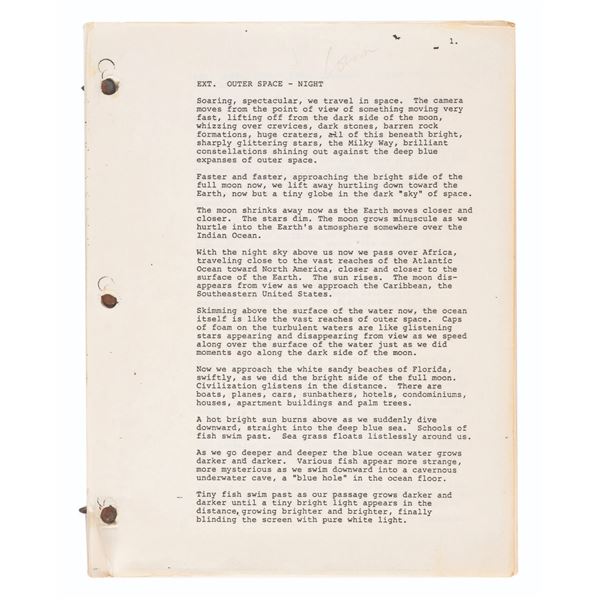 1.

EXT. OUTER SPACE - NIGHT

Soaring, spectacular, we travel in space. The camera moves from the point of view of something moving very fast, lifting off from the dark side of the moon, whizzing over crevices, dark stones, barren rock formations, huge craters, all of this beneath bright, sharply glittering stars, the Milky Way, brilliant constellations shining out against the deep blue expanses of outer space.

Faster and faster, approaching the bright side of the full moon now, we lift away hurtling down toward the Earth, now but a tiny globe in the dark "sky" of space.

The moon shrinks away now as the Earth moves closer and closer. The stars dim. The moon grows minuscule as we hurtle into the Earth's atmosphere somewhere over the Indian Ocean.

With the night sky above us now we pass over Africa, traveling close to the vast reaches of the Atlantic Ocean toward North America, closer and closer to the surface of the Earth. The sun rises. The moon disappears from view as we approach the Caribbean, the Southeastern United States.

Skimming above the surface of the water now, the ocean itself is like the vast reaches of outer space. Caps of foam on the turbulent waters are like glistening stars appearing and disappearing from view as we speed along over the surface of the water just as we did moments ago along the dark side of the moon.

Now we approach the white sandy beaches of Florida, swiftly, as we did the bright side of the full moon. Civilization glistens in the distance. There are boats, planes, cars, sunbathers, hotels, condominiums, houses, apartment buildings and palm trees.

A hot bright sun burns above as we suddenly dive downward, straight into the deep blue sea. Schools of fish swim past. Sea grass floats listlessly around us.

As we go deeper and deeper the blue ocean water grows darker and darker. Various fish appear more strange, more mysterious as we swim downward into a cavernous underwater cave, a "blue hole" in the ocean floor.

Tiny fish swim past as our passage grows darker and darker until a tiny bright light appears in the distance,growing brighter and brighter, finally blinding the screen with pure white light.